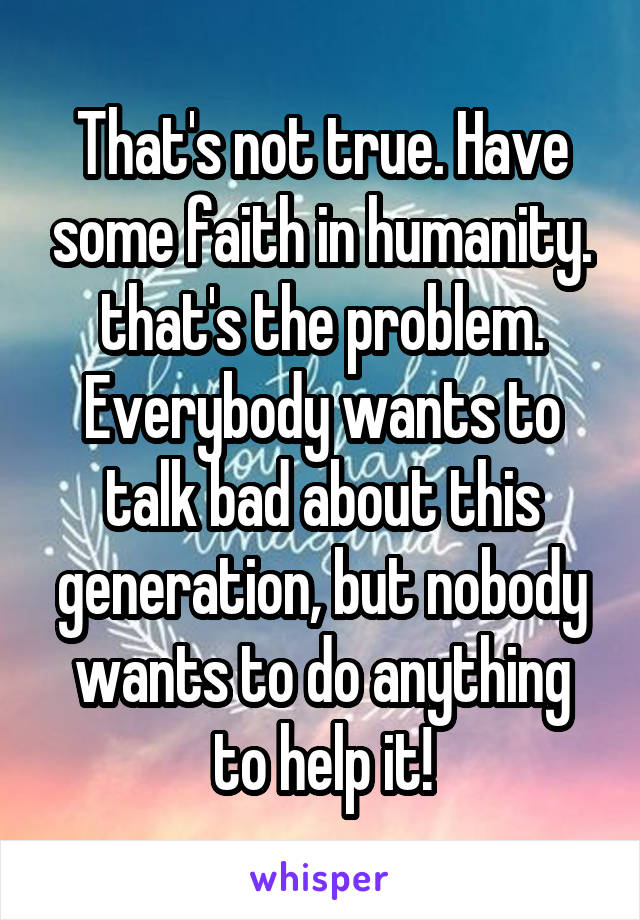 That's not true. Have some faith in humanity. that's the problem. Everybody wants to talk bad about this generation, but nobody wants to do anything to help it!

whisper